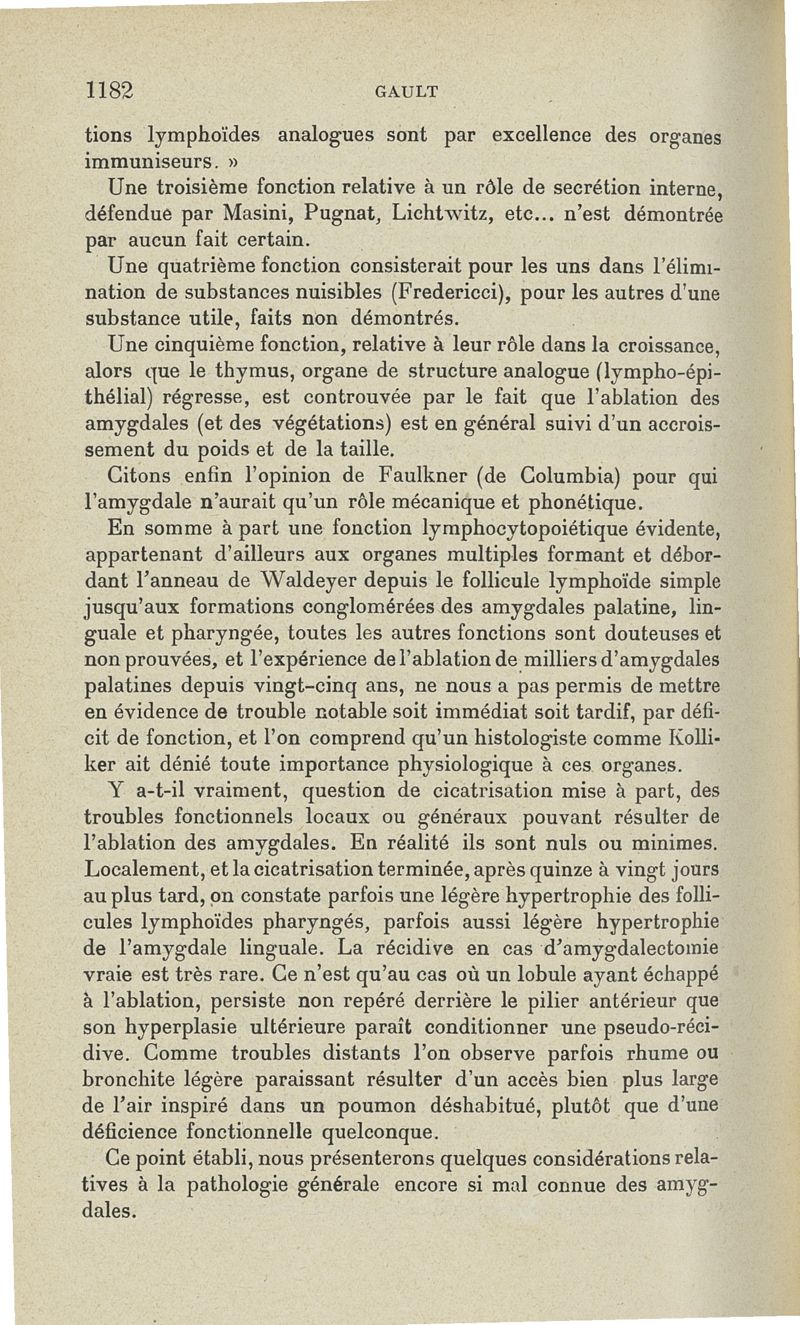 1182 GAULT

tions lymphoïdes analogues sont par excellence des organes immuniseurs. »

Une troisième fonction relative à un rôle de secrétion interne, défendue par Masini, Pugnat, Lichtwitz, etc... n'est démontrée par aucun fait certain.

Une quatrième fonction consisterait pour les uns dans l'élimination de substances nuisibles (Fredericci), pour les autres d'une substance utile, faits non démontrés.

Une cinquième fonction, relative à leur rôle dans la croissance, alors que le thymus, organe de structure analogue (lympho-épithélial) régresse, est controuvée par le fait que l'ablation des amygdales (et des végétations) est en général suivi d'un accroissement du poids et de la taille.

Citons enfin l'opinion de Faulkner (de Columbia) pour qui l'amygdale n'aurait qu'un rôle mécanique et phonétique.

En somme à part une fonction lymphocytopoiétique évidente, appartenant d'ailleurs aux organes multiples formant et débordant l'anneau de Waldeyer depuis le follicule lymphoïde simple jusqu'aux formations conglomérées des amygdales palatine, linguale et pharyngée, toutes les autres fonctions sont douteuses et non prouvées, et l'expérience de l'ablation de milliers d'amygdales palatines depuis vingt-cinq ans, ne nous a pas permis de mettre en évidence de trouble notable soit immédiat soit tardif, par déficit de fonction, et l'on comprend qu'un histologiste comme Kolliker ait dénié toute importance physiologique à ces organes.

Y a-t-il vraiment, question de cicatrisation mise à part, des troubles fonctionnels locaux ou généraux pouvant résulter de l'ablation des amygdales. En réalité ils sont nuls ou minimes. Localement, et la cicatrisation terminée, après quinze à vingt jours au plus tard, on constate parfois une légère hypertrophie des follicules lymphoïdes pharyngés, parfois aussi légère hypertrophie de l'amygdale linguale. La récidive en cas d'amygdalectomie vraie est très rare. Ce n'est qu'au cas où un lobule ayant échappé à l'ablation, persiste non repéré derrière le pilier antérieur que son hyperplasie ultérieure paraît conditionner une pseudo-récidive. Comme troubles distants l'on observe parfois rhume ou bronchite légère paraissant résulter d'un accès bien plus large de l'air inspiré dans un poumon déshabitué, plutôt que d'une déficience fonctionnelle quelconque.

Ce point établi, nous présenterons quelques considérations relatives à la pathologie générale encore si mal connue des amygdales.